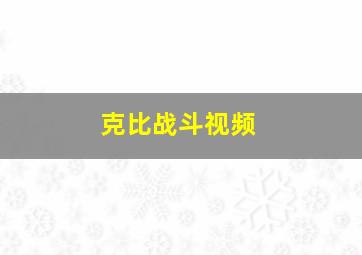 克比战斗视频